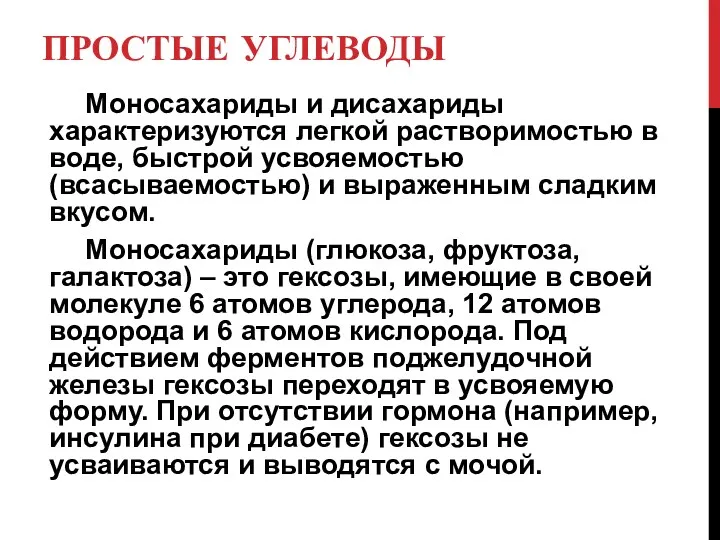 ПРОСТЫЕ УГЛЕВОДЫ

Моносахариды и дисахариды характеризуются легкой растворимостью в воде, быстрой усвояемостью (всасываемостью) и выраженным сладким вкусом.

Моносахариды (глюкоза, фруктоза, галактоза) – это гексозы, имеющие в своей молекуле 6 атомов углерода, 12 атомов водорода и 6 атомов кислорода. Под действием ферментов поджелудочной железы гексозы переходят в усвояемую форму. При отсутствии гормона (например, инсулина при диабете) гексозы не усваиваются и выводятся с мочой.